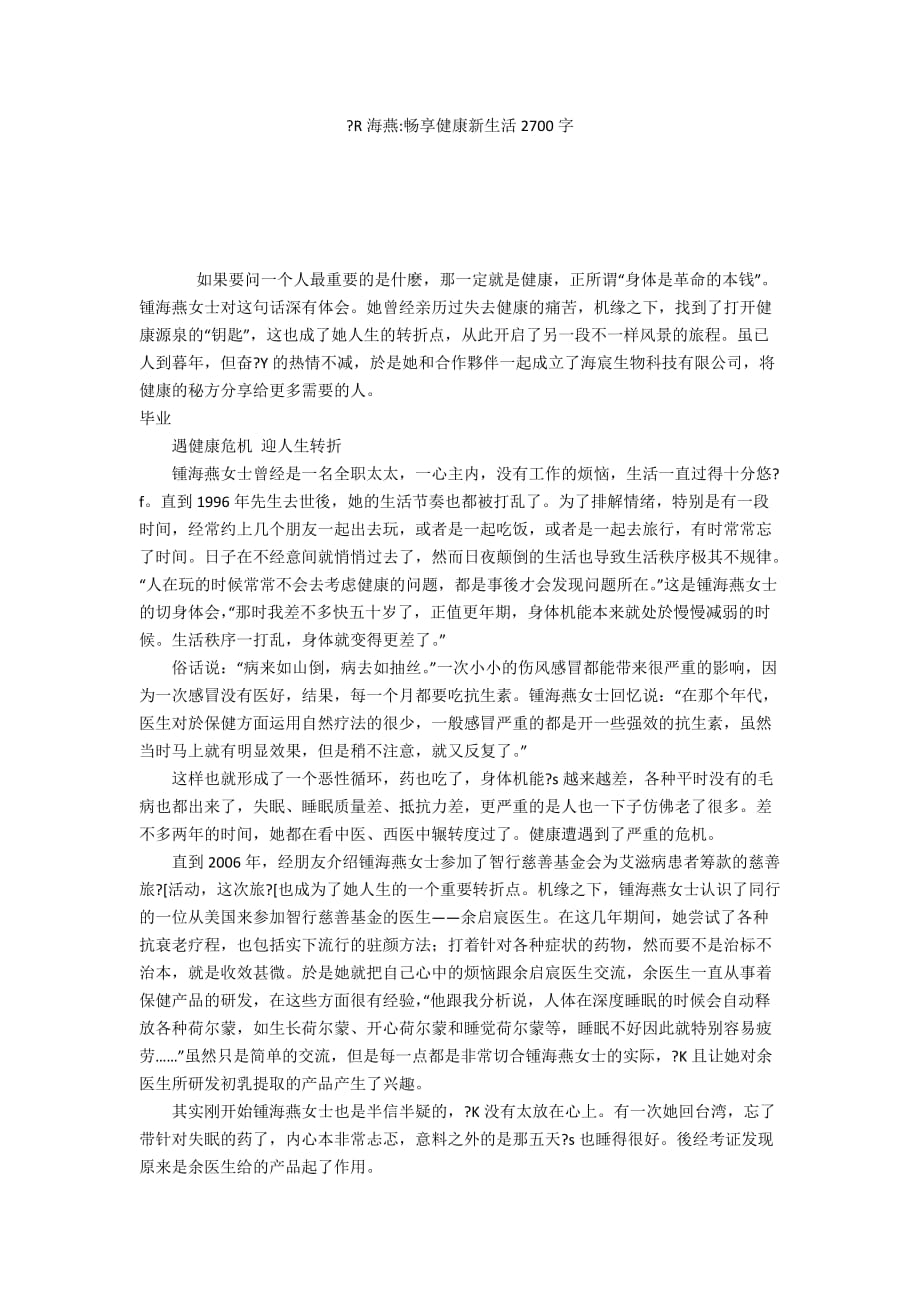 ?R 海燕:畅享健康新生活 2700 字

如果要问一个人最重要的是什麽，那一定就是健康，正所谓“身体是革命的本钱”。锺海燕女士对这句话深有体会。她曾经亲历过失去健康的痛苦，机缘之下，找到了打开健康源泉的“钥匙”，这也成了她人生的转折点，从此开启了另一段不一样风景的旅程。虽已人到暮年，但奋?Y 的热情不减，於是她和合作夥伴一起成立了海宸生物科技有限公司，将健康的秘方分享给更多需要的人。

毕业

遇健康危机 迎人生转折

锺海燕女士曾经是一名全职太太，一心主内，没有工作的烦恼，生活一直过得十分悠?f。直到 1996 年先生去世後，她的生活节奏也都被打乱了。为了排解情绪，特别是有一段时间，经常约上几个朋友一起出去玩，或者是一起吃饭，或者是一起去旅行，有时常常忘了时间。日子在不经意间就悄悄过去了，然而日夜颠倒的生活也导致生活秩序极其不规律。“人在玩的时候常常不会去考虑健康的问题，都是事後才会发现问题所在。”这是锺海燕女士的切身体会，“那时我差不多快五十岁了，正值更年期，身体机能本来就处於慢慢减弱的时候。生活秩序一打乱，身体就变得更差了。”

俗话说：“病来如山倒，病去如抽丝。”一次小小的伤风感冒都能带来很严重的影响，因为一次感冒没有医好，结果，每一个月都要吃抗生素。锺海燕女士回忆说：“在那个年代，医生对於保健方面运用自然疗法的很少，一般感冒严重的都是开一些强效的抗生素，虽然当时马上就有明显效果，但是稍不注意，就又反复了。”

这样也就形成了一个恶性循环，药也吃了，身体机能?s 越来越差，各种平时没有的毛病也都出来了，失眠、睡眠质量差、抵抗力差，更严重的是人也一下子仿佛老了很多。差不多两年的时间，她都在看中医、西医中辗转度过了。健康遭遇到了严重的危机。

直到 2006 年，经朋友介绍锺海燕女士参加了智行慈善基金会为艾滋病患者筹款的慈善旅?[活动，这次旅?[也成为了她人生的一个重要转折点。机缘之下，锺海燕女士认识了同行的一位从美国来参加智行慈善基金的医生——余启宸医生。在这几年期间，她尝试了各种抗衰老疗程，也包括实下流行的驻颜方法；打着针对各种症状的药物，然而要不是治标不治本，就是收效甚微。於是她就把自己心中的烦恼跟余启宸医生交流，余医生一直从事着保健产品的研发，在这些方面很有经验，“他跟我分析说，人体在深度睡眠的时候会自动释放各种荷尔蒙，如生长荷尔蒙、开心荷尔蒙和睡觉荷尔蒙等，睡眠不好因此就特别容易疲劳……”虽然只是简单的交流，但是每一点都是非常切合锺海燕女士的实际，?K 且让她对余医生所研发初乳提取的产品产生了兴趣。

其实刚开始锺海燕女士也是半信半疑的，?K 没有太放在心上。有一次她回台湾，忘了带针对失眠的药了，内心本非常忐忑，意料之外的是那五天?s 也睡得很好。後经考证发现原来是余医生给的产品起了作用。